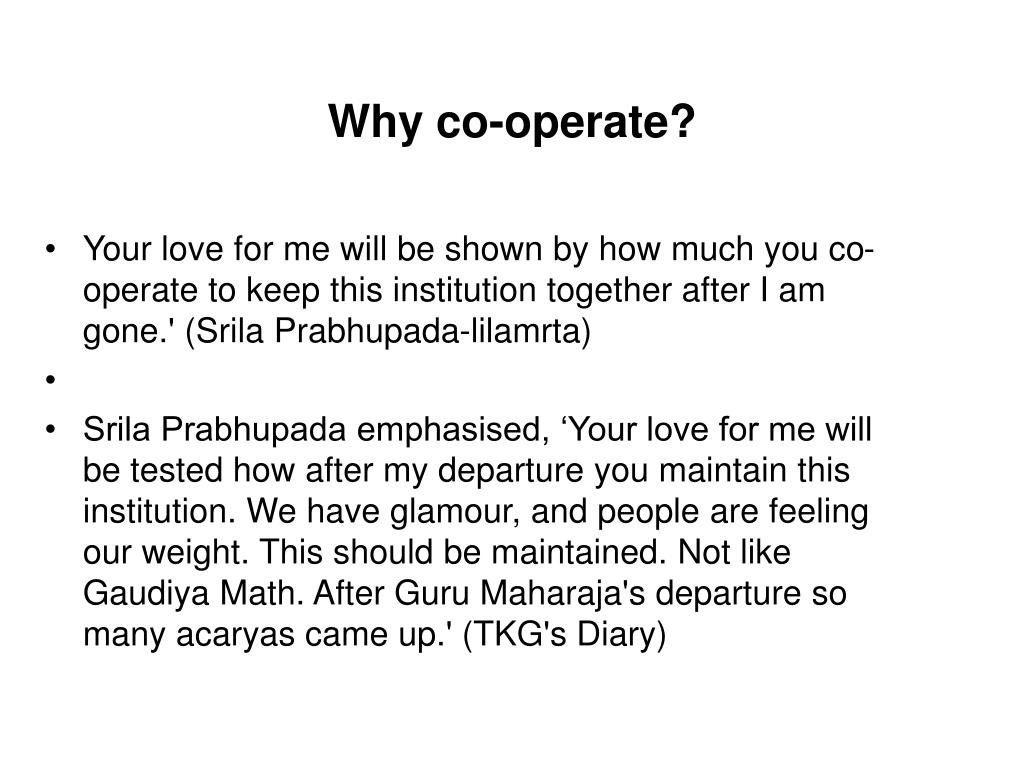 Why co-operate?

• Your love for me will be shown by how much you co-operate to keep this institution together after I am gone.' (Srila Prabhupada-lilamrta)

•

• Srila Prabhupada emphasised, ‘Your love for me will be tested how after my departure you maintain this institution. We have glamour, and people are feeling our weight. This should be maintained. Not like Gaudiya Math. After Guru Maharaja's departure so many acaryas came up.' (TKG's Diary)